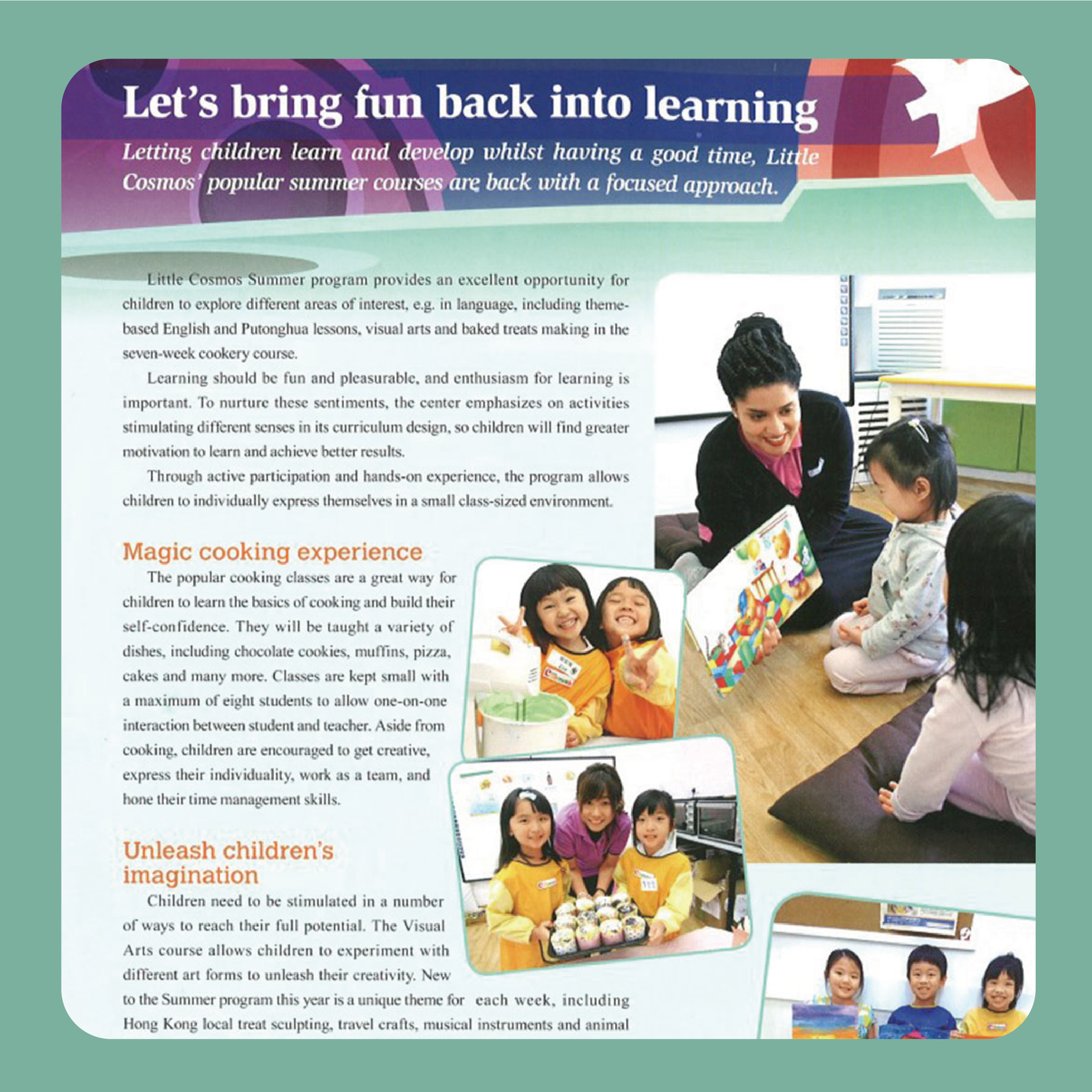 Let's bring fun back into learning

Letting children learn and develop whilst having a good time, Little Cosmos' popular summer courses are back with a focused approach.

Little Cosmos Summer program provides an excellent opportunity for children to explore different areas of interest, e.g. in language, including theme-based English and Putonghua lessons, visual arts and baked treats making in the seven-week cookery course.

Learning should be fun and pleasurable, and enthusiasm for learning is important. To nurture these sentiments, the center emphasizes on activities stimulating different senses in its curriculum design, so children will find greater motivation to learn and achieve better results.

Through active participation and hands-on experience, the program allows children to individually express themselves in a small class-sized environment.

Magic cooking experience

The popular cooking classes are a great way for children to learn the basics of cooking and build their self-confidence. They will be taught a variety of dishes, including chocolate cookies, muffins, pizza, cakes and many more. Classes are kept small with a maximum of eight students to allow one-on-one interaction between student and teacher. Aside from cooking, children are encouraged to get creative, express their individuality, work as a team, and hone their time management skills.

Unleash children's imagination

Children need to be stimulated in a number of ways to reach their full potential. The Visual Arts course allows children to experiment with different art forms to unleash their creativity. New to the Summer program this year is a unique theme for each week, including Hong Kong local treat sculpting, travel crafts, musical instruments and animal